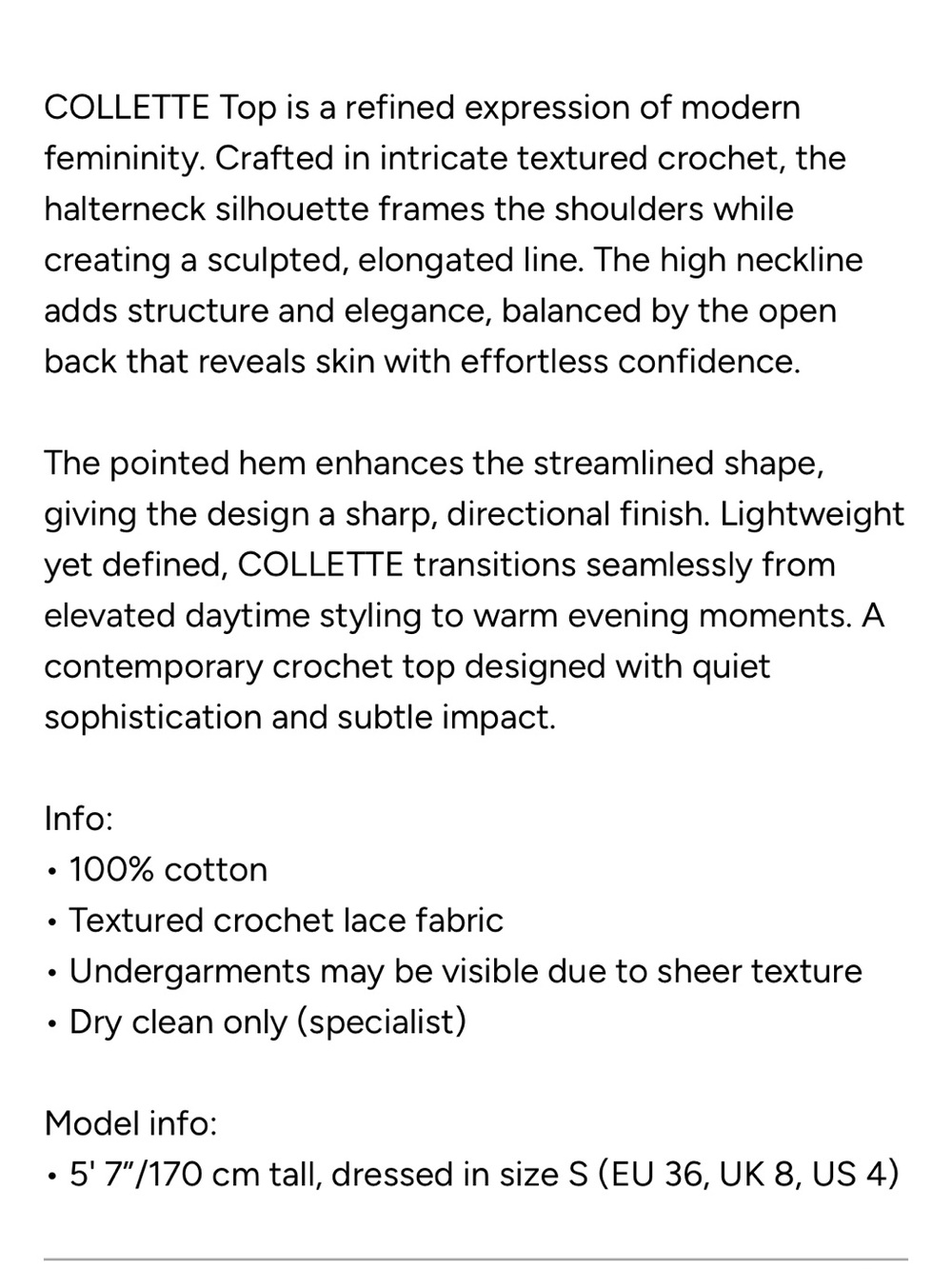 COLLETTE Top is a refined expression of modern femininity. Crafted in intricate textured crochet, the halterneck silhouette frames the shoulders while creating a sculpted, elongated line. The high neckline adds structure and elegance, balanced by the open back that reveals skin with effortless confidence.

The pointed hem enhances the streamlined shape, giving the design a sharp, directional finish. Lightweight yet defined, COLLETTE transitions seamlessly from elevated daytime styling to warm evening moments. A contemporary crochet top designed with quiet sophistication and subtle impact.

Info:
• 100% cotton
• Textured crochet lace fabric
• Undergarments may be visible due to sheer texture
• Dry clean only (specialist)

Model info:
• 5' 7"/170 cm tall, dressed in size S (EU 36, UK 8, US 4)